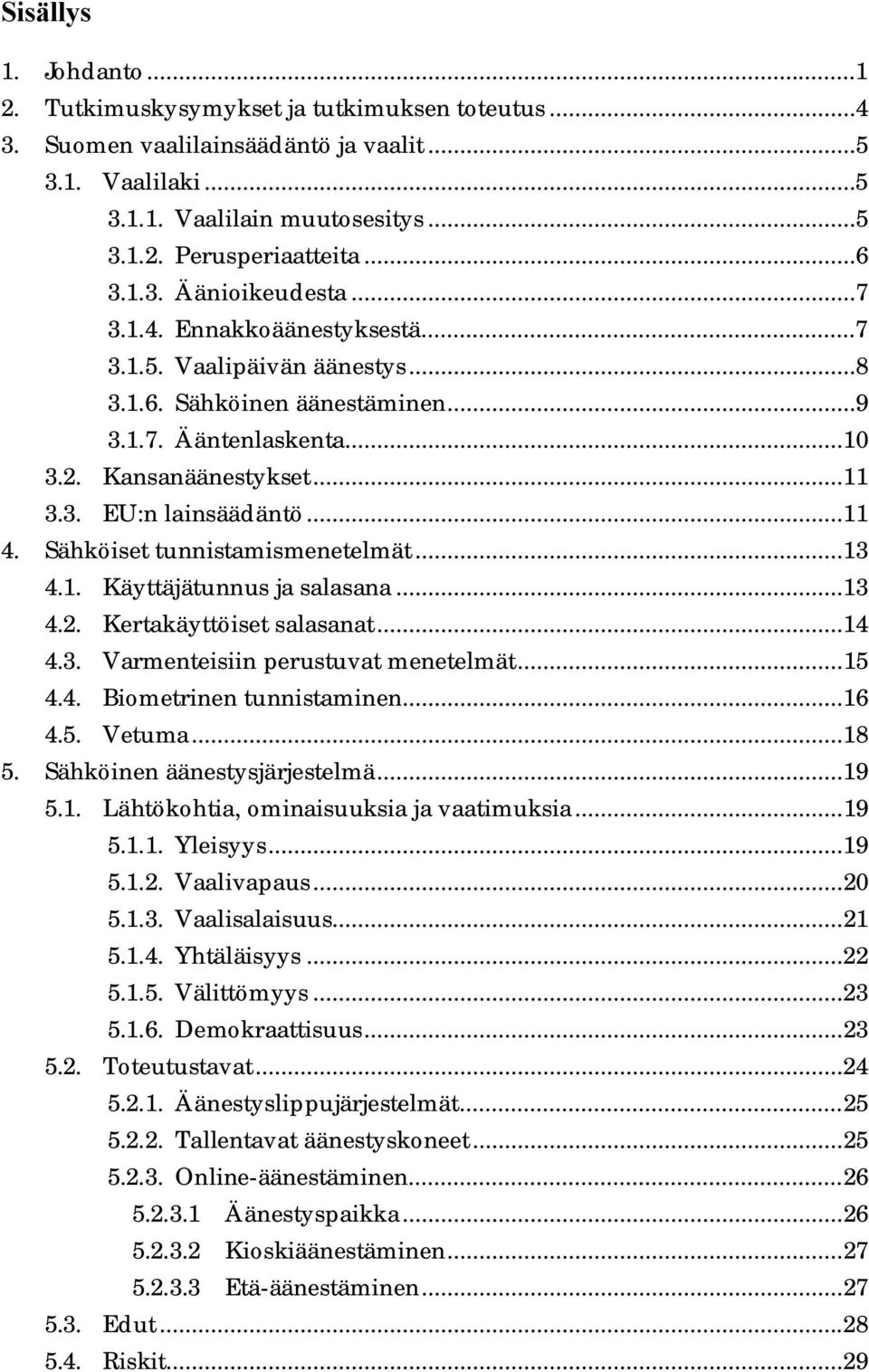 Sisällys

1. Johdanto ...1
2. Tutkimuskysymykset ja tutkimuksen toteutus ...4
3. Suomen vaalilainsäädäntö ja vaalit ...5
3.1. Vaalilaki ...5
3.1.1. Vaalilain muutosesitys ...5
3.1.2. Perusperiaatteita ...6
3.1.3. Äänioikeudesta ...7
3.1.4. Ennakkoäänestyksestä ...7
3.1.5. Vaalipäivän äänestys ...8
3.1.6. Sähköinen äänestäminen ...9
3.1.7. Ääntenlaskenta ...10
3.2. Kansanäänestykset ...11
3.3. EU:n lainsäädäntö ...11
4. Sähköiset tunnistamismenetelmät ...13
4.1. Käyttäjätunnus ja salasana ...13
4.2. Kertakäyttöiset salasanat ...14
4.3. Varmenteisiin perustuvat menetelmät ...15
4.4. Biometrinen tunnistaminen ...16
4.5. Vetuma ...18
5. Sähköinen äänestysjärjestelmä ...19
5.1. Lähtökohtia, ominaisuuksia ja vaatimuksia ...19
5.1.1. Yleisyys ...19
5.1.2. Vaalivapaus ...20
5.1.3. Vaalisalaisuus ...21
5.1.4. Yhtäläisyys ...22
5.1.5. Välittömyys ...23
5.1.6. Demokraattisuus ...23
5.2. Toteutustavat ...24
5.2.1. Äänestyslippujärjestelmät ...25
5.2.2. Tallentavat äänestyskoneet ...25
5.2.3. Online-äänestäminen ...26
5.2.3.1 Äänestyspaikka ...26
5.2.3.2 Kioskiäänestäminen ...27
5.2.3.3 Etä-äänestäminen ...27
5.3. Edut ...28
5.4. Riskit ...29